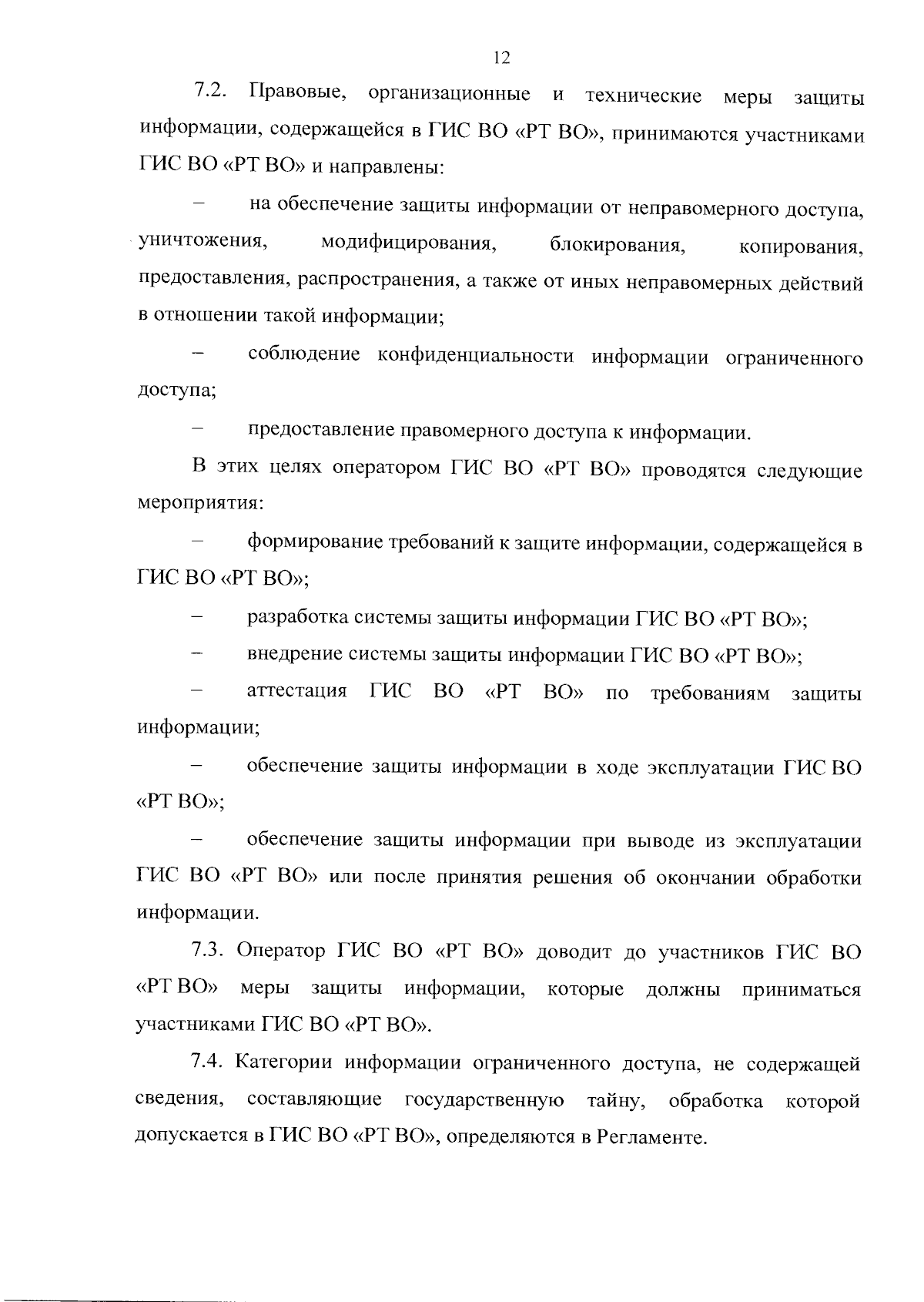 12

7.2. Правовые, организационные и технические меры защиты информации, содержащейся в ГИС ВО «РТ ВО», принимаются участниками ГИС ВО «РТ ВО» и направлены:

– на обеспечение защиты информации от неправомерного доступа, уничтожения, модифицирования, блокирования, копирования, предоставления, распространения, а также от иных неправомерных действий в отношении такой информации;

– соблюдение конфиденциальности информации ограниченного доступа;

– предоставление правомерного доступа к информации.

В этих целях оператором ГИС ВО «РТ ВО» проводятся следующие мероприятия:

– формирование требований к защите информации, содержащейся в ГИС ВО «РТ ВО»;

– разработка системы защиты информации ГИС ВО «РТ ВО»;

– внедрение системы защиты информации ГИС ВО «РТ ВО»;

– аттестация ГИС ВО «РТ ВО» по требованиям защиты информации;

– обеспечение защиты информации в ходе эксплуатации ГИС ВО «РТ ВО»;

– обеспечение защиты информации при выводе из эксплуатации ГИС ВО «РТ ВО» или после принятия решения об окончании обработки информации.

7.3. Оператор ГИС ВО «РТ ВО» доводит до участников ГИС ВО «РТ ВО» меры защиты информации, которые должны приниматься участниками ГИС ВО «РТ ВО».

7.4. Категории информации ограниченного доступа, не содержащей сведения, составляющие государственную тайну, обработка которой допускается в ГИС ВО «РТ ВО», определяются в Регламенте.